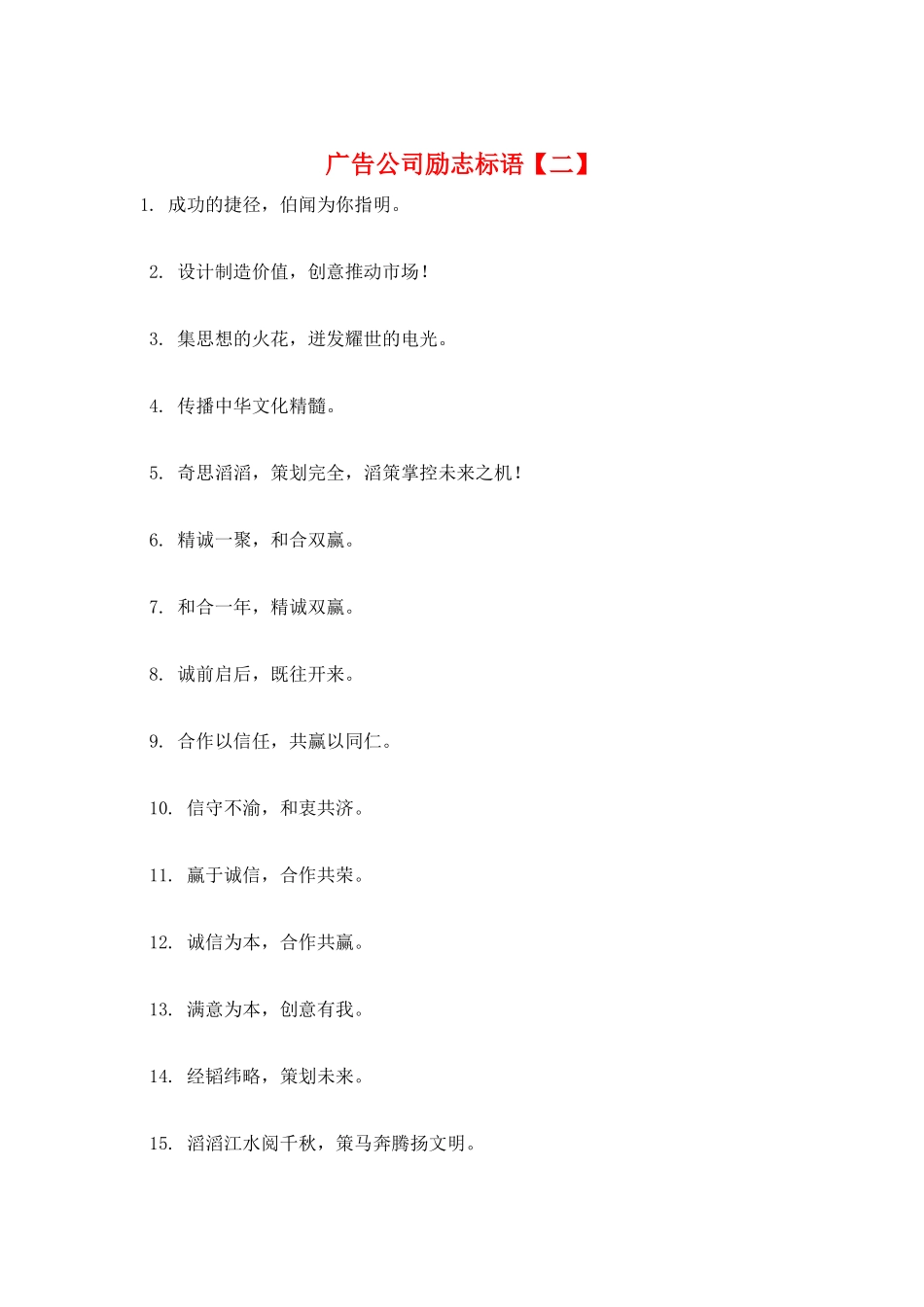 广告公司励志标语【二】

1. 成功的捷径，伯闻为你指明。

2. 设计制造价值，创意推动市场！

3. 集思想的火花，迸发耀世的电光。

4. 传播中华文化精髓。

5. 奇思滔滔，策划完全，滔策掌控未来之机！

6. 精诚一聚，和合双赢。

7. 和合一年，精诚双赢。

8. 诚前启后，既往开来。

9. 合作以信任，共赢以同仁。

10. 信守不渝，和衷共济。

11. 赢于诚信，合作共荣。

12. 诚信为本，合作共赢。

13. 满意为本，创意有我。

14. 经韬纬略，策划未来。

15. 滔滔江水阅千秋，策马奔腾扬文明。